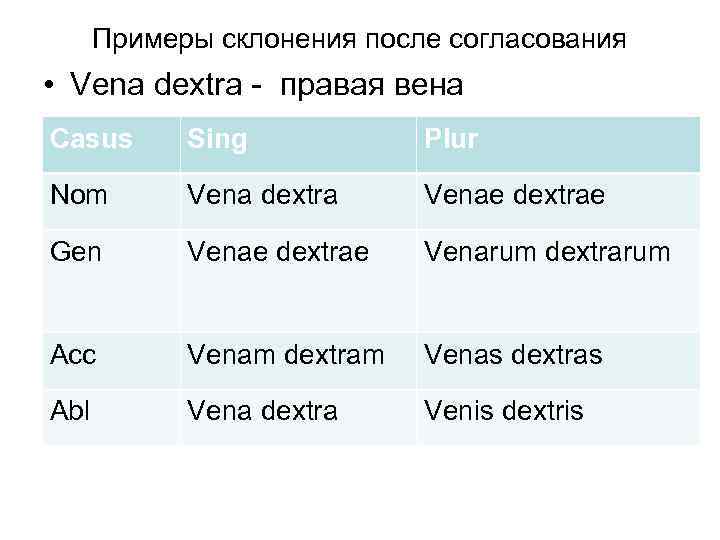 Примеры склонения после согласования

• Vena dextra - правая вена

| Casus | Sing | Plur |
|---|---|---|
| Nom | Vena dextra | Venae dextrae |
| Gen | Venae dextrae | Venarum dextrarum |
| Acc | Venam dextram | Venas dextras |
| Abl | Vena dextra | Venis dextris |